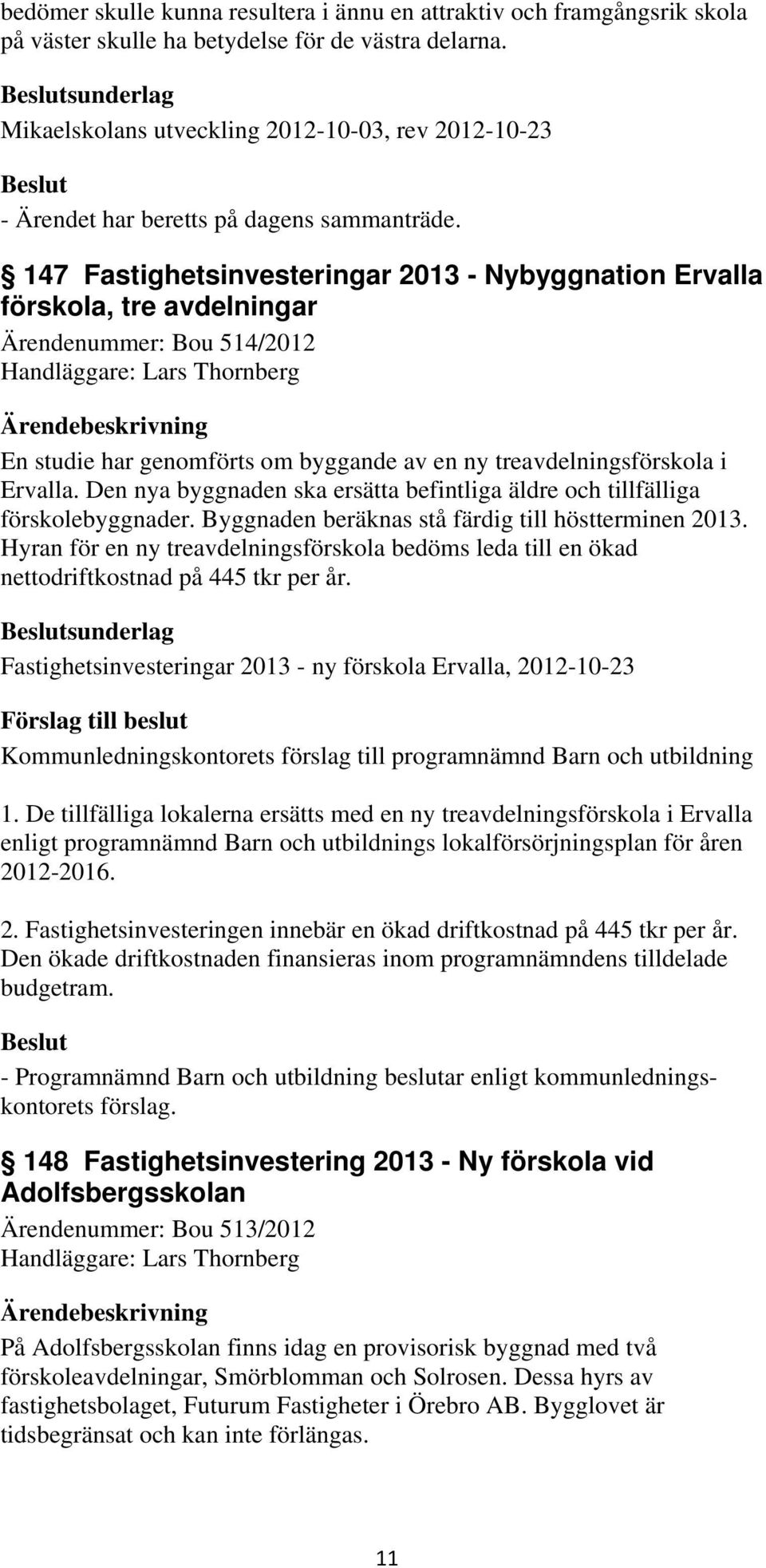 bedömer skulle kunna resultera i ännu en attraktiv och framgångsrik skola på väster skulle ha betydelse för de västra delarna.

Beslutsunderlag
Mikaelskolans utveckling 2012-10-03, rev 2012-10-23

Beslut
- Ärendet har beretts på dagens sammanträde.

§ 147 Fastighetsinvesteringar 2013 - Nybyggnation Ervalla förskola, tre avdelningar
Ärendenummer: Bou 514/2012
Handläggare: Lars Thornberg

Ärendebeskrivning
En studie har genomförts om byggande av en ny treavdelningsförskola i Ervalla. Den nya byggnaden ska ersätta befintliga äldre och tillfälliga förskolebyggnader. Byggnaden beräknas stå färdig till höstterminen 2013. Hyran för en ny treavdelningsförskola bedöms leda till en ökad nettodriftkostnad på 445 tkr per år.

Beslutsunderlag
Fastighetsinvesteringar 2013 - ny förskola Ervalla, 2012-10-23

Förslag till beslut
Kommunledningskontorets förslag till programnämnd Barn och utbildning

1. De tillfälliga lokalerna ersätts med en ny treavdelningsförskola i Ervalla enligt programnämnd Barn och utbildnings lokalförsörjningsplan för åren 2012-2016.

2. Fastighetsinvesteringen innebär en ökad driftkostnad på 445 tkr per år. Den ökade driftkostnaden finansieras inom programnämndens tilldelade budgetram.

Beslut
- Programnämnd Barn och utbildning beslutar enligt kommunledningskontorets förslag.

§ 148 Fastighetsinvestering 2013 - Ny förskola vid Adolfsbergsskolan
Ärendenummer: Bou 513/2012
Handläggare: Lars Thornberg

Ärendebeskrivning
På Adolfsbergsskolan finns idag en provisorisk byggnad med två förskoleavdelningar, Smörblomman och Solrosen. Dessa hyrs av fastighetsbolaget, Futurum Fastigheter i Örebro AB. Bygglovet är tidsbegränsat och kan inte förlängas.

11